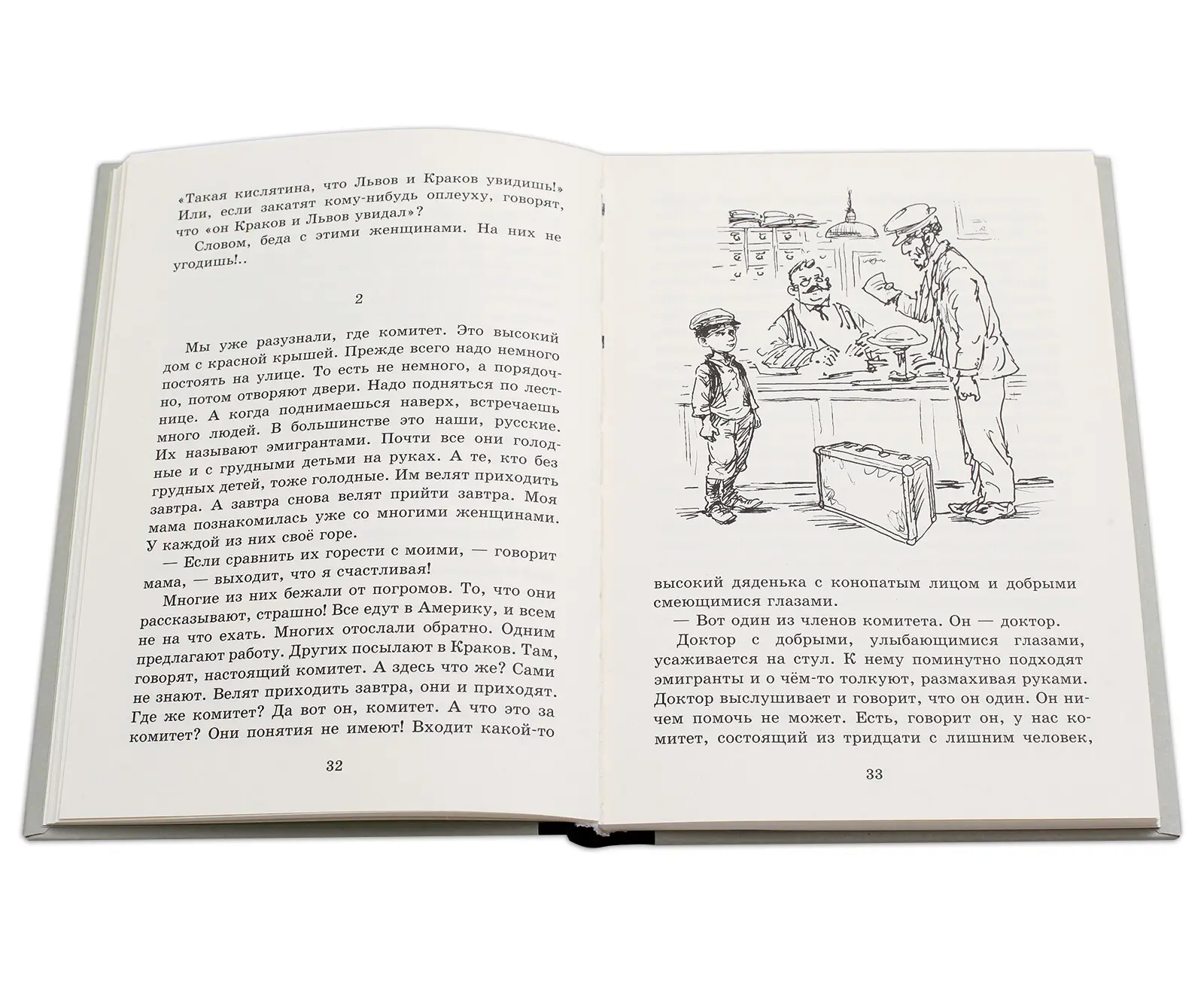 «Такая кислятина, что Львов и Краков увидишь!» Или, если закатят кому-нибудь оплеуху, говорят, что «он Краков и Львов увидал»?

Словом, беда с этими женщинами. На них не угодишь!..

2

Мы уже разузнали, где комитет. Это высокий дом с красной крышей. Прежде всего надо немного постоять на улице. То есть не немного, а порядочно, потом отворяют двери. Надо подняться по лестнице. А когда поднимаешься наверх, встречаешь много людей. В большинстве это наши, русские. Их называют эмигрантами. Почти все они голодные и с грудными детьми на руках. А те, кто без грудных детей, тоже голодные. Им велят приходить завтра. А завтра снова велят прийти завтра. Моя мама познакомилась уже со многими женщинами. У каждой из них своё горе.

— Если сравнить их горести с моими, — говорит мама, — выходит, что я счастливая!

Многие из них бежали от погромов. То, что они рассказывают, страшно! Все едут в Америку, и всем не на что ехать. Многих отослали обратно. Одним предлагают работу. Других посылают в Краков. Там, говорят, настоящий комитет. А здесь что же? Сами не знают. Велят приходить завтра, они и приходят. Где же комитет? Да вот он, комитет. А что это за комитет? Они понятия не имеют! Входит какой-то

32

высокий дяденька с конопатым лицом и добрыми смеющимися глазами.

— Вот один из членов комитета. Он — доктор.

Доктор с добрыми, улыбающимися глазами, усаживается на стул. К нему поминутно подходят эмигранты и о чём-то толкуют, размахивая руками. Доктор выслушивает и говорит, что он один. Он ничем помочь не может. Есть, говорит он, у нас комитет, состоящий из тридцати с лишним человек,

33